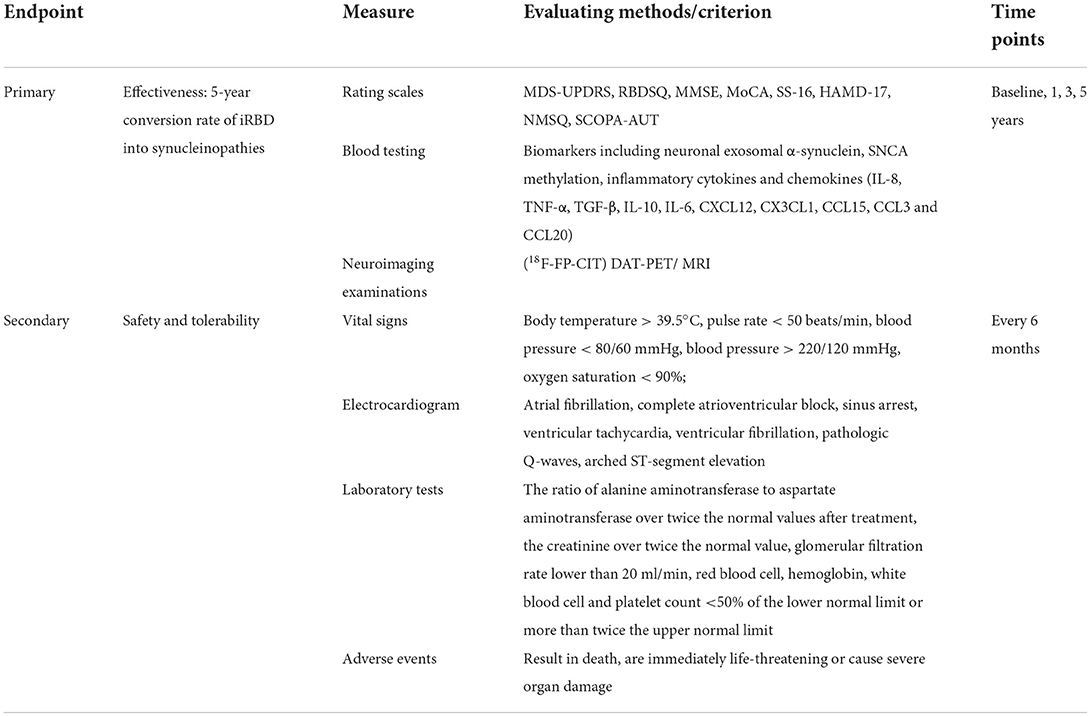 | Endpoint | | Measure | Evaluating methods/criterion | Time points |
|---|---|---|---|---|
| Primary | Effectiveness: 5-year conversion rate of iRBD into synucleinopathies | Rating scales | MDS-UPDRS, RBDSQ, MMSE, MoCA, SS-16, HAMD-17, NMSQ, SCOPA-AUT | Baseline, 1, 3, 5 years |
| | | Blood testing | Biomarkers including neuronal exosomal α-synuclein, SNCA methylation, inflammatory cytokines and chemokines (IL-8, TNF-α, TGF-β, IL-10, IL-6, CXCL12, CX3CL1, CCL15, CCL3 and CCL20) | |
| | | Neuroimaging examinations | ($^{18}$F-FP-CIT) DAT-PET/ MRI | |
| Secondary | Safety and tolerability | Vital signs | Body temperature > 39.5°C, pulse rate < 50 beats/min, blood pressure < 80/60 mmHg, blood pressure > 220/120 mmHg, oxygen saturation < 90%; | Every 6 months |
| | | Electrocardiogram | Atrial fibrillation, complete atrioventricular block, sinus arrest, ventricular tachycardia, ventricular fibrillation, pathologic Q-waves, arched ST-segment elevation | |
| | | Laboratory tests | The ratio of alanine aminotransferase to aspartate aminotransferase over twice the normal values after treatment, the creatinine over twice the normal value, glomerular filtration rate lower than 20 ml/min, red blood cell, hemoglobin, white blood cell and platelet count <50% of the lower normal limit or more than twice the upper normal limit | |
| | | Adverse events | Result in death, are immediately life-threatening or cause severe organ damage | |